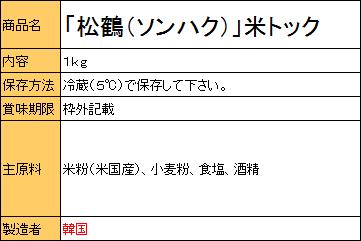 | 商品名 | 「松鶴（ソンハク）」米トック |
|---|---|
| 内容 | 1kg |
| 保存方法 | 冷蔵（5℃）で保存して下さい。 |
| 賞味期限 | 枠外記載 |
| 主原料 | 米粉（米国産）、小麦粉、食塩、酒精 |
| 製造者 | 韓国 |